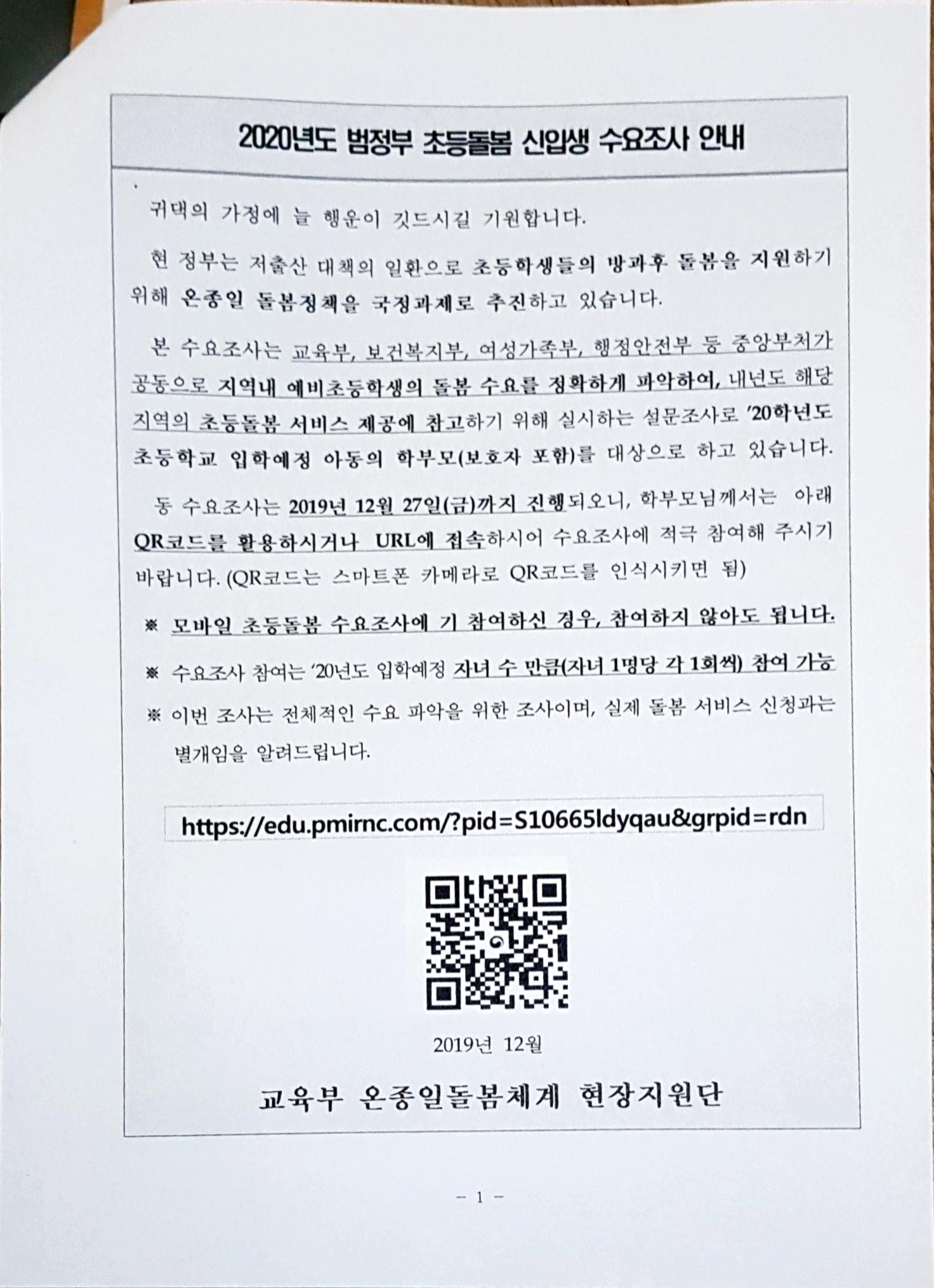 2020년도 범정부 초등돌봄 신입생 수요조사 안내

귀댁의 가정에 늘 행운이 깃드시길 기원합니다.

현 정부는 저출산 대책의 일환으로 초등학생들의 방과후 돌봄을 지원하기 위해 온종일 돌봄정책을 국정과제로 추진하고 있습니다.

본 수요조사는 교육부, 보건복지부, 여성가족부, 행정안전부 등 중앙부처가 공동으로 지역내 예비초등학생의 돌봄 수요를 정확하게 파악하여, 내년도 해당 지역의 초등돌봄 서비스 제공에 참고하기 위해 실시하는 설문조사로 '20학년도 초등학교 입학예정 아동의 학부모(보호자 포함)를 대상으로 하고 있습니다.

동 수요조사는 2019년 12월 27일(금)까지 진행되오니, 학부모님께서는 아래 QR코드를 활용하시거나 URL에 접속하시어 수요조사에 적극 참여해 주시기 바랍니다. (QR코드는 스마트폰 카메라로 QR코드를 인식시키면 됨)

※ 모바일 초등돌봄 수요조사에 기 참여하신 경우, 참여하지 않아도 됩니다.

※ 수요조사 참여는 '20년도 입학예정 자녀 수 만큼(자녀 1명당 각 1회씩) 참여 가능

※ 이번 조사는 전체적인 수요 파악을 위한 조사이며, 실제 돌봄 서비스 신청과는 별개임을 알려드립니다.

https://edu.pmirnc.com/?pid=S10665ldyqau&grpid=rdn

2019년 12월

교육부 온종일돌봄체계 현장지원단

- 1 -